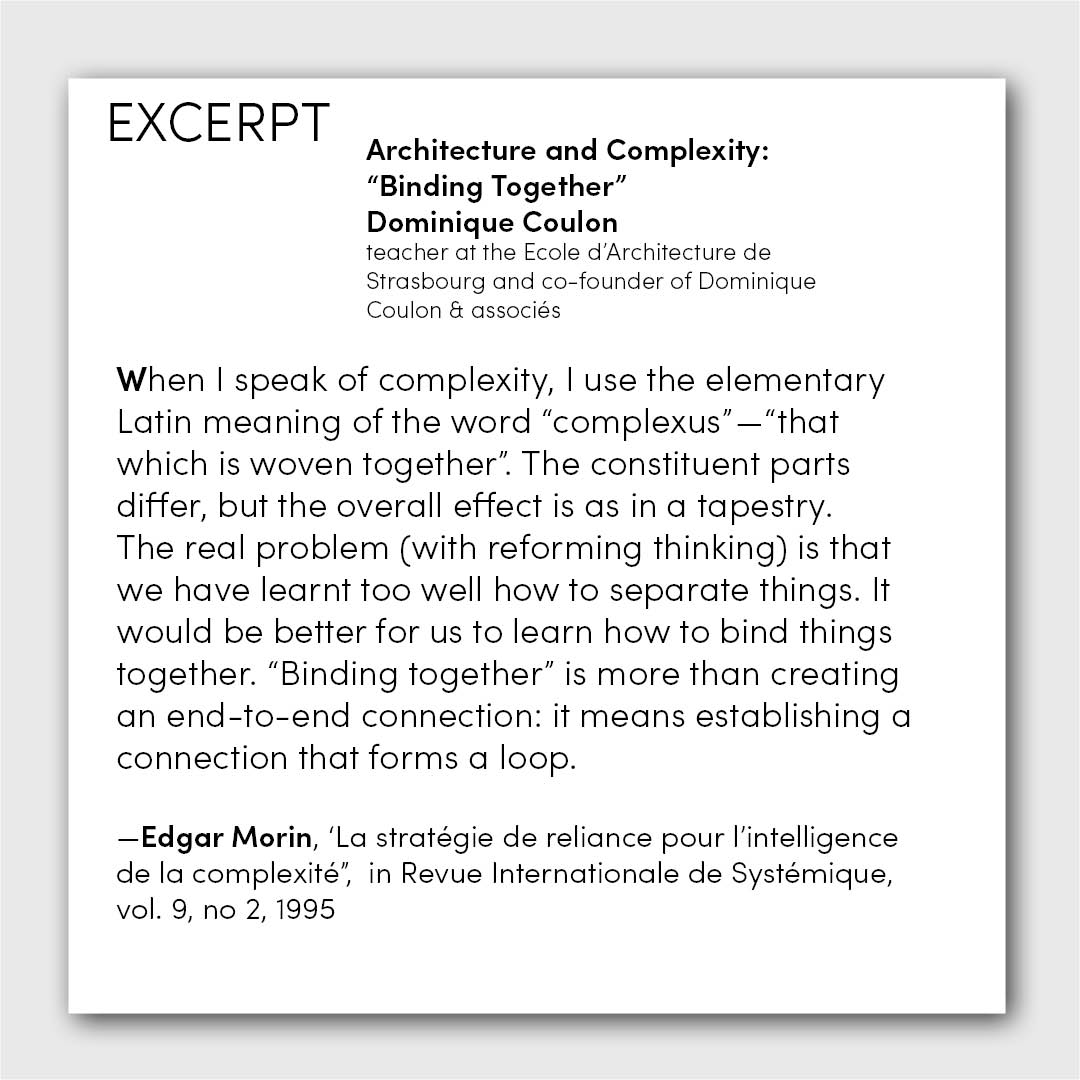 EXCERPT

Architecture and Complexity:
"Binding Together"
Dominique Coulon
teacher at the Ecole d'Architecture de Strasbourg and co-founder of Dominique Coulon & associés

When I speak of complexity, I use the elementary Latin meaning of the word "complexus"—"that which is woven together". The constituent parts differ, but the overall effect is as in a tapestry. The real problem (with reforming thinking) is that we have learnt too well how to separate things. It would be better for us to learn how to bind things together. "Binding together" is more than creating an end-to-end connection: it means establishing a connection that forms a loop.

—Edgar Morin, 'La stratégie de reliance pour l'intelligence de la complexité", in Revue Internationale de Systémique, vol. 9, no 2, 1995